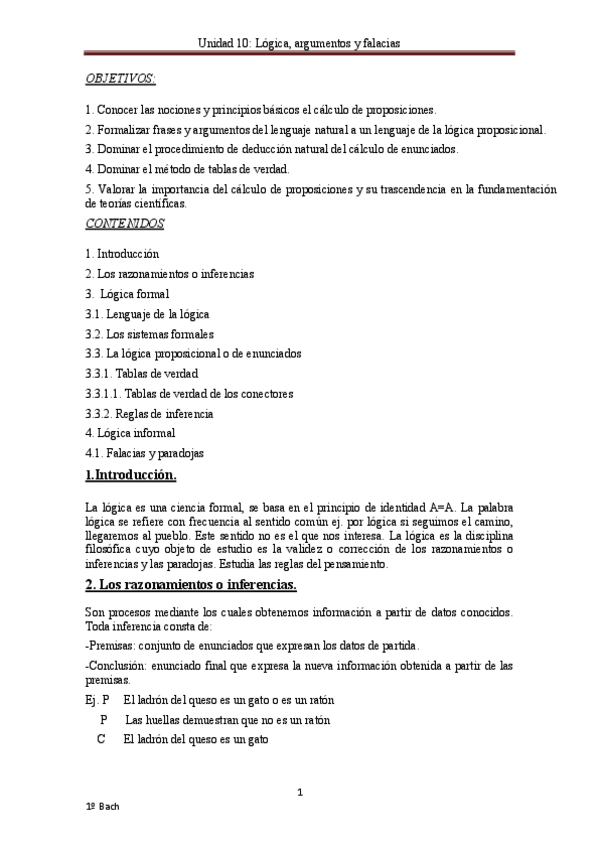 Unidad 10: Lógica, argumentos y falacias

OBJETIVOS:

1. Conocer las nociones y principios básicos el cálculo de proposiciones.

2. Formalizar frases y argumentos del lenguaje natural a un lenguaje de la lógica proposicional.

3. Dominar el procedimiento de deducción natural del cálculo de enunciados.

4. Dominar el método de tablas de verdad.

5. Valorar la importancia del cálculo de proposiciones y su trascendencia en la fundamentación de teorías científicas.

CONTENIDOS

1. Introducción

2. Los razonamientos o inferencias

3. Lógica formal

3.1. Lenguaje de la lógica

3.2. Los sistemas formales

3.3. La lógica proposicional o de enunciados

3.3.1. Tablas de verdad

3.3.1.1. Tablas de verdad de los conectores

3.3.2. Reglas de inferencia

4. Lógica informal

4.1. Falacias y paradojas

1.Introducción.

La lógica es una ciencia formal, se basa en el principio de identidad A=A. La palabra lógica se refiere con frecuencia al sentido común ej. por lógica si seguimos el camino, llegaremos al pueblo. Este sentido no es el que nos interesa. La lógica es la disciplina filosófica cuyo objeto de estudio es la validez o corrección de los razonamientos o inferencias y las paradojas. Estudia las reglas del pensamiento.

2. Los razonamientos o inferencias.

Son procesos mediante los cuales obtenemos información a partir de datos conocidos. Toda inferencia consta de:

-Premisas: conjunto de enunciados que expresan los datos de partida.

-Conclusión: enunciado final que expresa la nueva información obtenida a partir de las premisas.

Ej. P El ladrón del queso es un gato o es un ratón

P Las huellas demuestran que no es un ratón

C El ladrón del queso es un gato

1

1º Bach